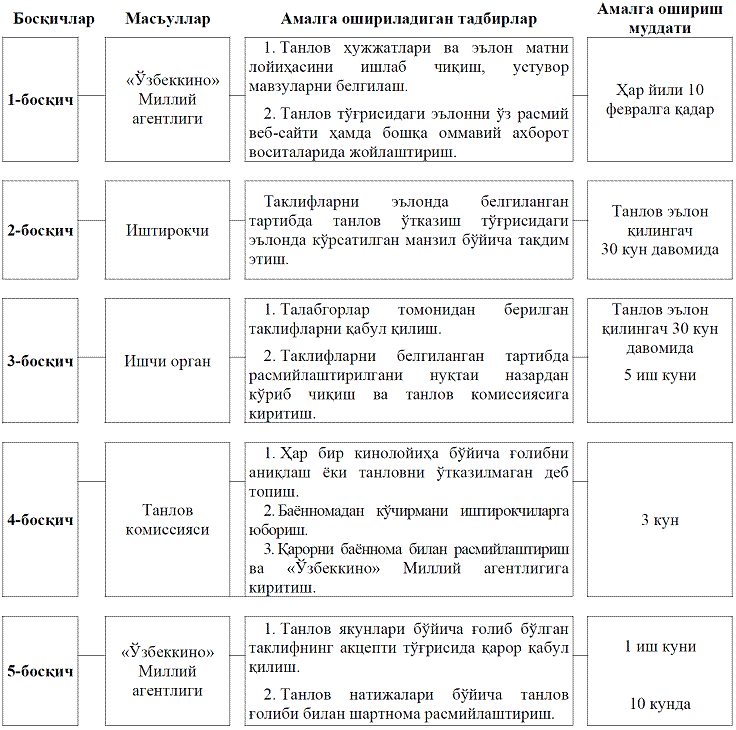 | Босқичлар | Масъуллар | Амалга ошириладиган тадбирлар | Амалга ошириш муддати |
|---|---|---|---|
| 1-босқич | «Ўзбеккино» Миллий агентлиги | 1. Танлов ҳужжатлари ва эълон матни лойиҳасини ишлаб чиқиш, устувор мавзуларни белгилаш. 2. Танлов тўғрисидаги эълонни ўз расмий веб-сайти ҳамда бошқа оммавий ахборот воситаларида жойлаштириш. | Ҳар йили 10 февралга қадар |
| 2-босқич | Иштирокчи | Таклифларни эълонда белгиланган тартибда танлов ўтказиш тўғрисидаги эълонда кўрсатилган манзил бўйича тақдим этиш. | Танлов эълон қилингач 30 кун давомида |
| 3-босқич | Ишчи орган | 1. Талабгорлар томонидан берилган таклифларни қабул қилиш. 2. Таклифларни белгиланган тартибда расмийлаштирилгани нуқтаи назардан кўриб чиқиш ва танлов комиссиясига киритиш. | Танлов эълон қилингач 30 кун давомида 5 иш куни |
| 4-босқич | Танлов комиссияси | 1. Ҳар бир кинолойиҳа бўйича ғолибни аниқлаш ёки танловни ўтказилмаган деб топиш. 2. Баённомадан кўчирмани иштирокчиларга юбориш. 3. Қарорни баённома билан расмийлаштириш ва «Ўзбеккино» Миллий агентлигига киритиш. | 3 кун |
| 5-босқич | «Ўзбеккино» Миллий агентлиги | 1. Танлов якунлари бўйича ғолиб бўлган таклифнинг акцепти тўғрисида қарор қабул қилиш. 2. Танлов натижалари бўйича танлов ғолиби билан шартнома расмийлаштириш. | 1 иш куни 10 кунда |